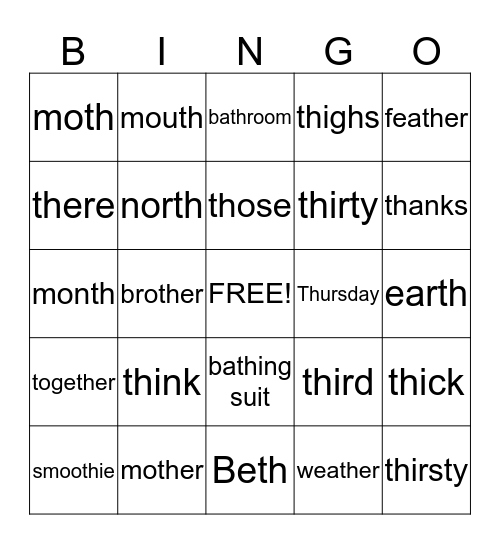 | B | I | N | G | O |
|---|---|---|---|---|
| moth | mouth | bathroom | thighs | feather |
| there | north | those | thirty | thanks |
| month | brother | FREE! | Thursday | earth |
| together | think | bathing suit | third | thick |
| smoothie | mother | Beth | weather | thirsty |